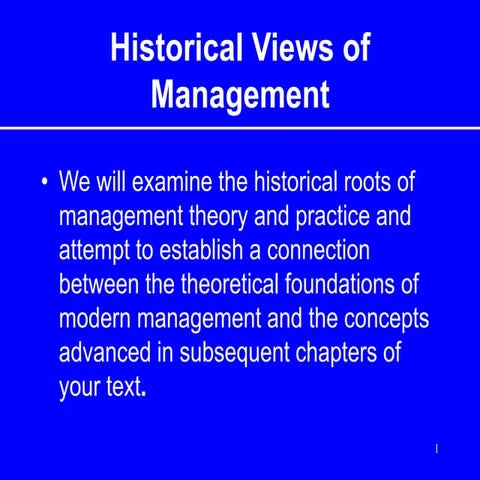 Historical Views of Management

• We will examine the historical roots of management theory and practice and attempt to establish a connection between the theoretical foundations of modern management and the concepts advanced in subsequent chapters of your text.

1